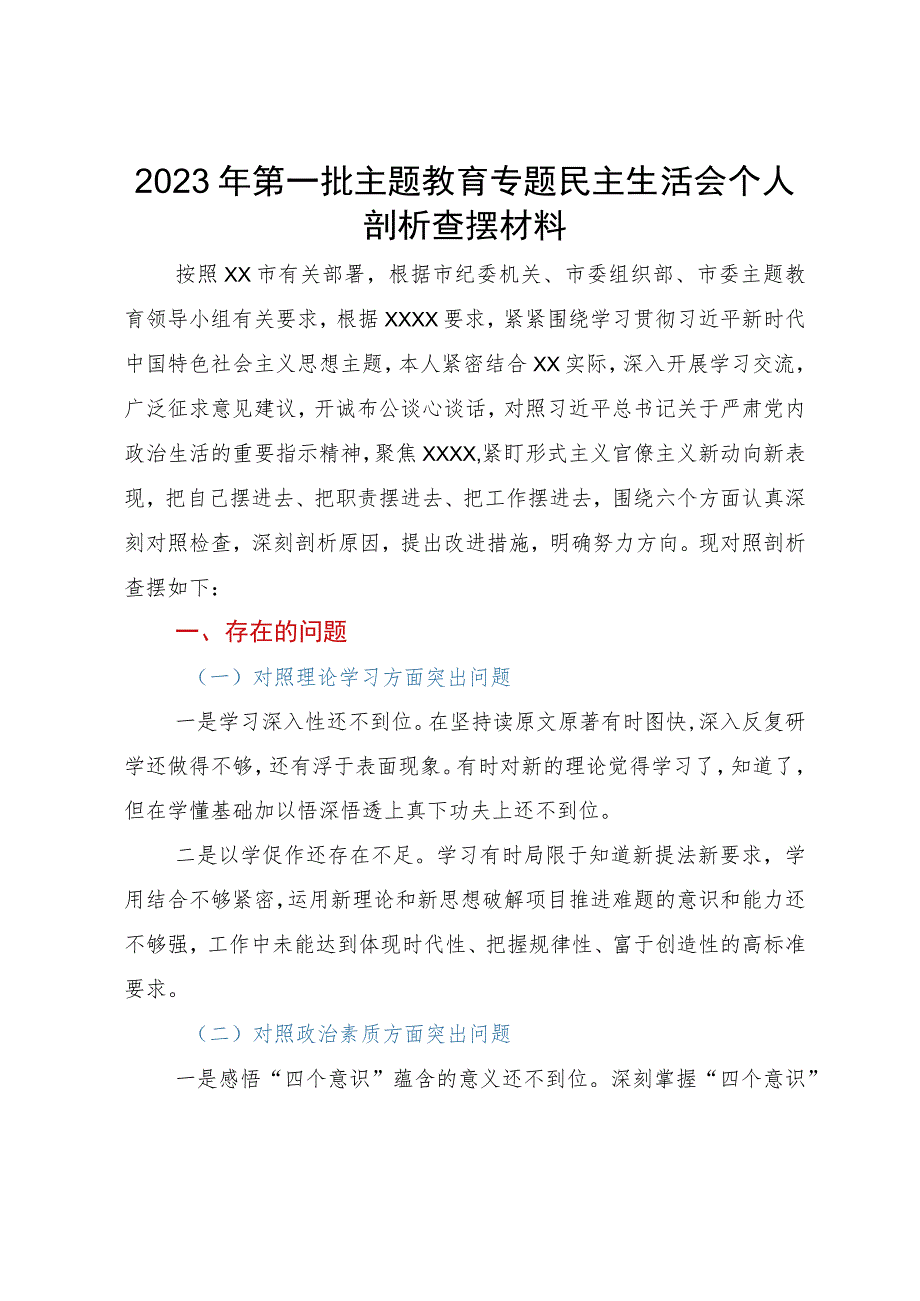 2023年第一批主题教育专题民主生活会个人剖析查摆材料

按照XX市有关部署，根据市纪委机关、市委组织部、市委主题教育领导小组有关要求，根据XXXX要求，紧紧围绕学习贯彻习近平新时代中国特色社会主义思想主题，本人紧密结合XX实际，深入开展学习交流，广泛征求意见建议，开诚布公谈心谈话，对照习近平总书记关于严肃党内政治生活的重要指示精神，聚焦XXXX,紧盯形式主义官僚主义新动向新表现，把自己摆进去、把职责摆进去、把工作摆进去，围绕六个方面认真深刻对照检查，深刻剖析原因，提出改进措施，明确努力方向。现对照剖析查摆如下：

一、存在的问题

（一）对照理论学习方面突出问题

一是学习深入性还不到位。在坚持读原文原著有时图快,深入反复研学还做得不够，还有浮于表面现象。有时对新的理论觉得学习了，知道了，但在学懂基础加以悟深悟透上真下功夫上还不到位。

二是以学促作还存在不足。学习有时局限于知道新提法新要求，学用结合不够紧密,运用新理论和新思想破解项目推进难题的意识和能力还不够强，工作中未能达到体现时代性、把握规律性、富于创造性的高标准要求。

（二）对照政治素质方面突出问题

一是感悟“四个意识”蕴含的意义还不到位。深刻掌握“四个意识”